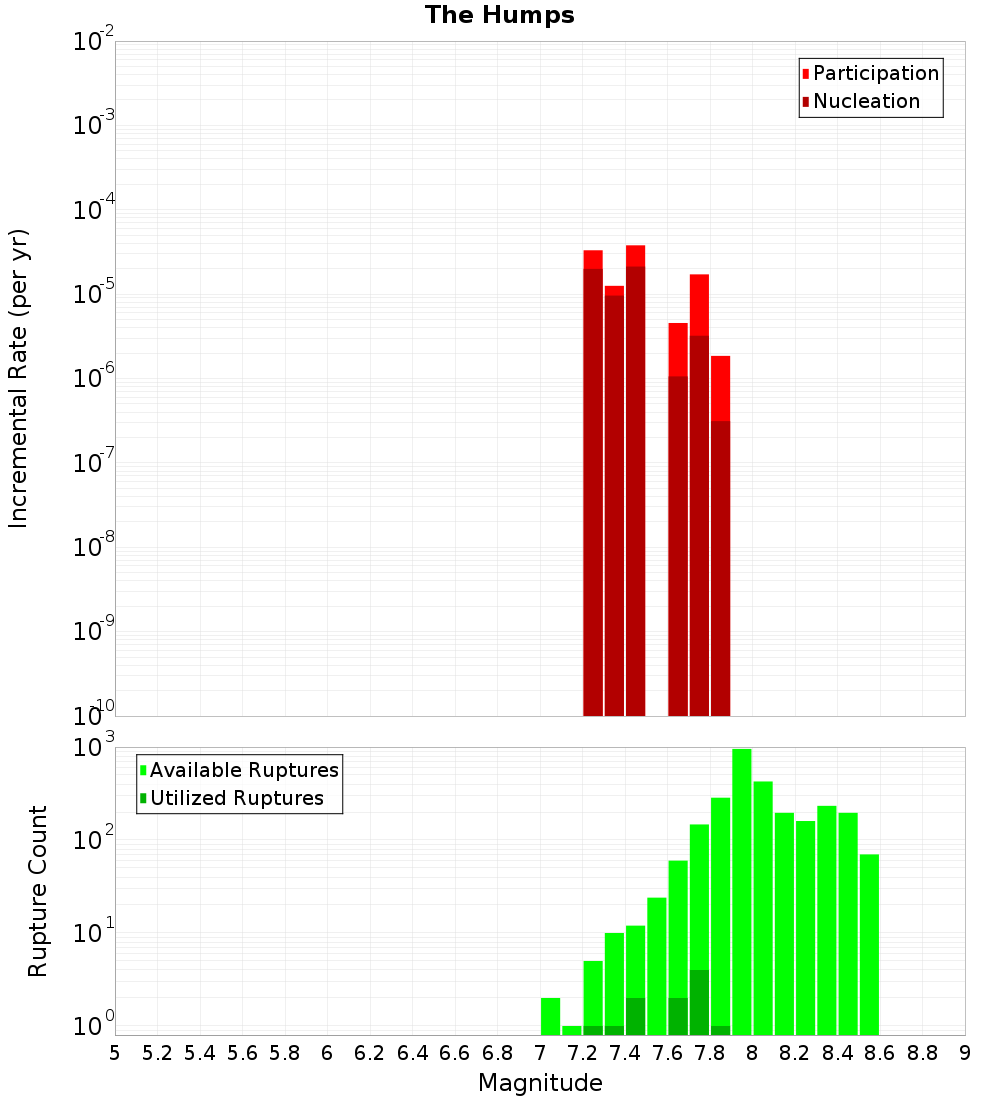 The Humps

Participation
Nucleation

Incremental Rate (per yr)

$10^{-2}$
$10^{-3}$
$10^{-4}$
$10^{-5}$
$10^{-6}$
$10^{-7}$
$10^{-8}$
$10^{-9}$
$10^{-10}$

Available Ruptures
Utilized Ruptures

Rupture Count

$10^{3}$
$10^{2}$
$10^{1}$
$10^{0}$

5 5.2 5.4 5.6 5.8 6 6.2 6.4 6.6 6.8 7 7.2 7.4 7.6 7.8 8 8.2 8.4 8.6 8.8 9

Magnitude